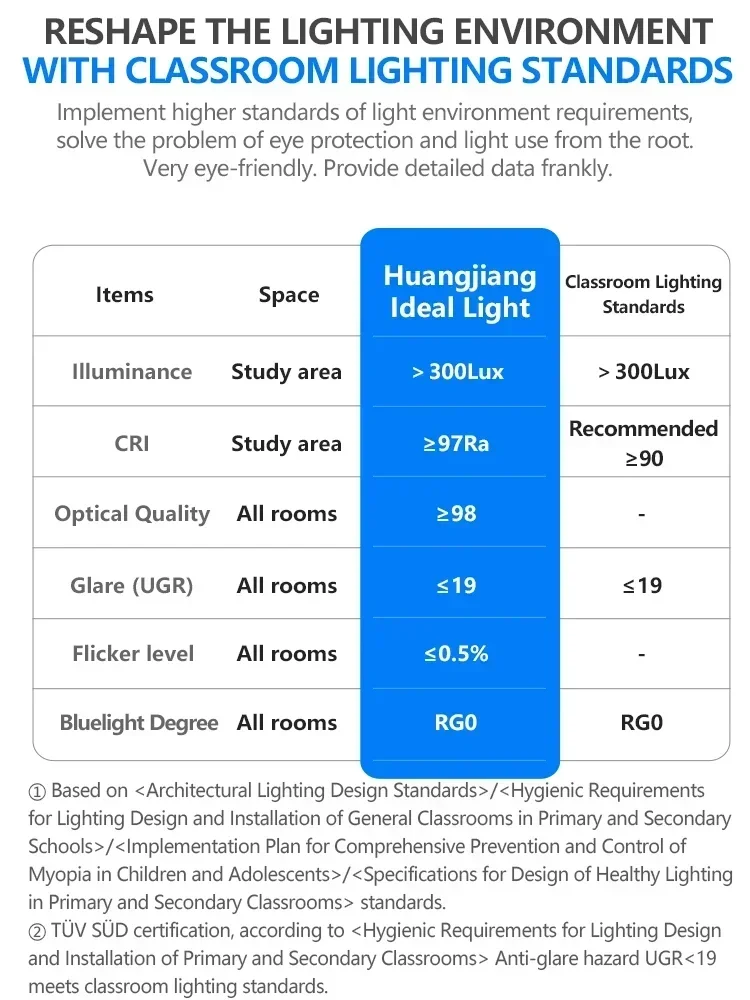 RESHAPE THE LIGHTING ENVIRONMENT
WITH CLASSROOM LIGHTING STANDARDS

Implement higher standards of light environment requirements, solve the problem of eye protection and light use from the root. Very eye-friendly. Provide detailed data frankly.

| Items | Space | Huangjiang Ideal Light | Classroom Lighting Standards |
|---|---|---|---|
| Illuminance | Study area | > 300Lux | > 300Lux |
| CRI | Study area | ≥97Ra | Recommended ≥90 |
| Optical Quality | All rooms | ≥98 | - |
| Glare (UGR) | All rooms | ≤19 | ≤19 |
| Flicker level | All rooms | ≤0.5% | - |
| Bluelight Degree | All rooms | RG0 | RG0 |

① Based on <Architectural Lighting Design Standards>/<Hygienic Requirements for Lighting Design and Installation of General Classrooms in Primary and Secondary Schools>/<Implementation Plan for Comprehensive Prevention and Control of Myopia in Children and Adolescents>/<Specifications for Design of Healthy Lighting in Primary and Secondary Classrooms> standards.
② TÜV SÜD certification, according to <Hygienic Requirements for Lighting Design and Installation of Primary and Secondary Classrooms> Anti-glare hazard UGR<19 meets classroom lighting standards.